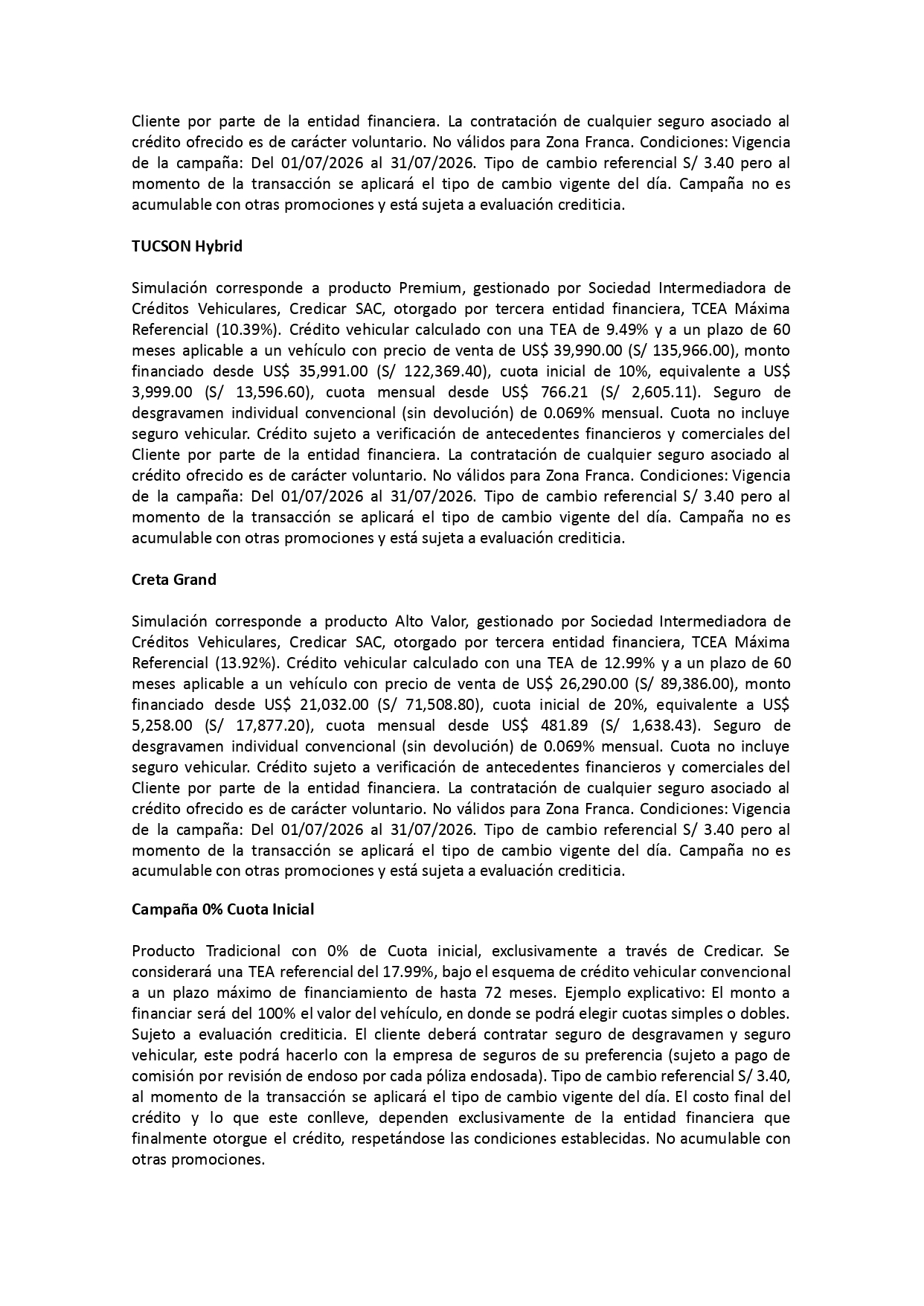 Cliente por parte de la entidad financiera. La contratación de cualquier seguro asociado al crédito ofrecido es de carácter voluntario. No válidos para Zona Franca. Condiciones: Vigencia de la campaña: Del 01/07/2026 al 31/07/2026. Tipo de cambio referencial S/ 3.40 pero al momento de la transacción se aplicará el tipo de cambio vigente del día. Campaña no es acumulable con otras promociones y está sujeta a evaluación crediticia.

TUCSON Hybrid

Simulación corresponde a producto Premium, gestionado por Sociedad Intermediadora de Créditos Vehiculares, Credicar SAC, otorgado por tercera entidad financiera, TCEA Máxima Referencial (10.39%). Crédito vehicular calculado con una TEA de 9.49% y a un plazo de 60 meses aplicable a un vehículo con precio de venta de US$ 39,990.00 (S/ 135,966.00), monto financiado desde US$ 35,991.00 (S/ 122,369.40), cuota inicial de 10%, equivalente a US$ 3,999.00 (S/ 13,596.60), cuota mensual desde US$ 766.21 (S/ 2,605.11). Seguro de desgravamen individual convencional (sin devolución) de 0.069% mensual. Cuota no incluye seguro vehicular. Crédito sujeto a verificación de antecedentes financieros y comerciales del Cliente por parte de la entidad financiera. La contratación de cualquier seguro asociado al crédito ofrecido es de carácter voluntario. No válidos para Zona Franca. Condiciones: Vigencia de la campaña: Del 01/07/2026 al 31/07/2026. Tipo de cambio referencial S/ 3.40 pero al momento de la transacción se aplicará el tipo de cambio vigente del día. Campaña no es acumulable con otras promociones y está sujeta a evaluación crediticia.

Creta Grand

Simulación corresponde a producto Alto Valor, gestionado por Sociedad Intermediadora de Créditos Vehiculares, Credicar SAC, otorgado por tercera entidad financiera, TCEA Máxima Referencial (13.92%). Crédito vehicular calculado con una TEA de 12.99% y a un plazo de 60 meses aplicable a un vehículo con precio de venta de US$ 26,290.00 (S/ 89,386.00), monto financiado desde US$ 21,032.00 (S/ 71,508.80), cuota inicial de 20%, equivalente a US$ 5,258.00 (S/ 17,877.20), cuota mensual desde US$ 481.89 (S/ 1,638.43). Seguro de desgravamen individual convencional (sin devolución) de 0.069% mensual. Cuota no incluye seguro vehicular. Crédito sujeto a verificación de antecedentes financieros y comerciales del Cliente por parte de la entidad financiera. La contratación de cualquier seguro asociado al crédito ofrecido es de carácter voluntario. No válidos para Zona Franca. Condiciones: Vigencia de la campaña: Del 01/07/2026 al 31/07/2026. Tipo de cambio referencial S/ 3.40 pero al momento de la transacción se aplicará el tipo de cambio vigente del día. Campaña no es acumulable con otras promociones y está sujeta a evaluación crediticia.

Campaña 0% Cuota Inicial

Producto Tradicional con 0% de Cuota inicial, exclusivamente a través de Credicar. Se considerará una TEA referencial del 17.99%, bajo el esquema de crédito vehicular convencional a un plazo máximo de financiamiento de hasta 72 meses. Ejemplo explicativo: El monto a financiar será del 100% el valor del vehículo, en donde se podrá elegir cuotas simples o dobles. Sujeto a evaluación crediticia. El cliente deberá contratar seguro de desgravamen y seguro vehicular, este podrá hacerlo con la empresa de seguros de su preferencia (sujeto a pago de comisión por revisión de endoso por cada póliza endosada). Tipo de cambio referencial S/ 3.40, al momento de la transacción se aplicará el tipo de cambio vigente del día. El costo final del crédito y lo que este conlleve, dependen exclusivamente de la entidad financiera que finalmente otorgue el crédito, respetándose las condiciones establecidas. No acumulable con otras promociones.